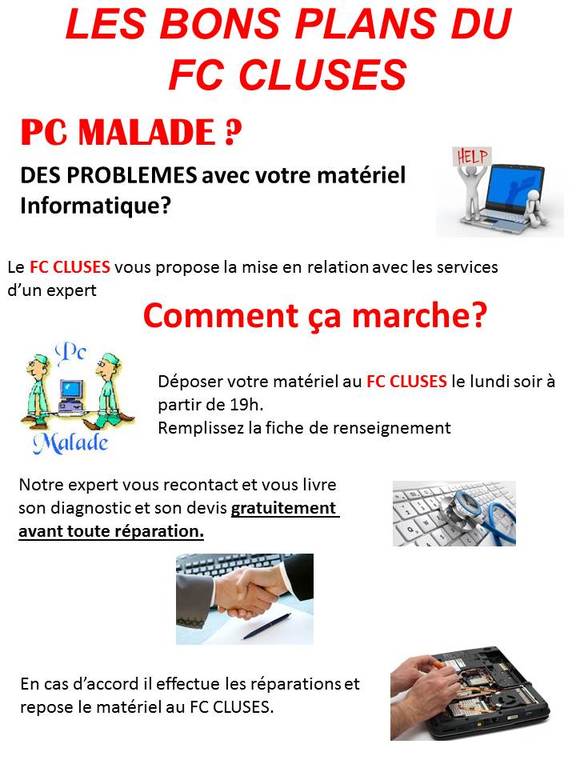 LES BONS PLANS DU FC CLUSES

PC MALADE ?

DES PROBLEMES avec votre matériel Informatique?

HELP

Le FC CLUSES vous propose la mise en relation avec les services d'un expert

Comment ça marche?

Pc
Malade

Déposer votre matériel au FC CLUSES le lundi soir à partir de 19h.
Remplissez la fiche de renseignement

Notre expert vous recontact et vous livre son diagnostic et son devis gratuitement avant toute réparation.

En cas d'accord il effectue les réparations et repose le matériel au FC CLUSES.